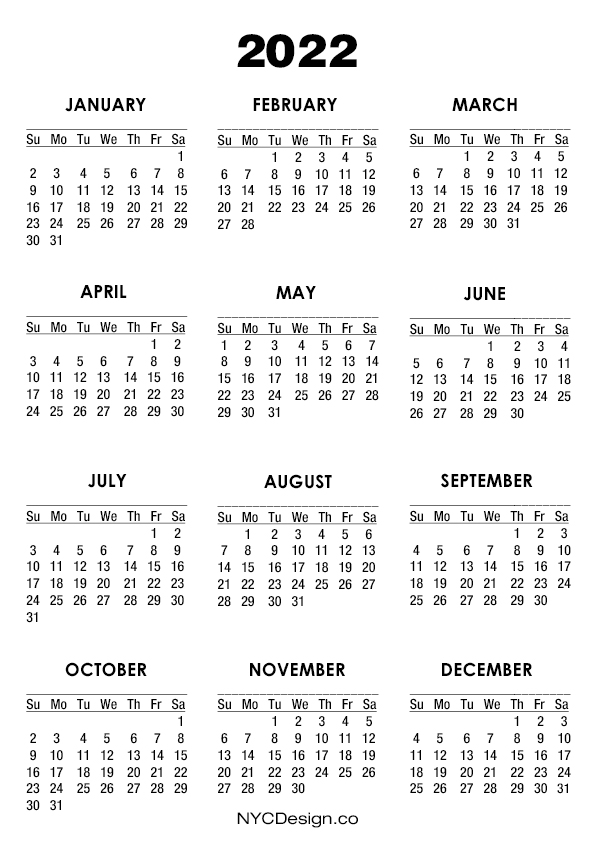 2022

JANUARY

| Su | Mo | Tu | We | Th | Fr | Sa |
|---|---|---|---|---|---|---|
| | | | | | | 1 |
| 2 | 3 | 4 | 5 | 6 | 7 | 8 |
| 9 | 10 | 11 | 12 | 13 | 14 | 15 |
| 16 | 17 | 18 | 19 | 20 | 21 | 22 |
| 23 | 24 | 25 | 26 | 27 | 28 | 29 |
| 30 | 31 | | | | | |

FEBRUARY

| Su | Mo | Tu | We | Th | Fr | Sa |
|---|---|---|---|---|---|---|
| | | 1 | 2 | 3 | 4 | 5 |
| 6 | 7 | 8 | 9 | 10 | 11 | 12 |
| 13 | 14 | 15 | 16 | 17 | 18 | 19 |
| 20 | 21 | 22 | 23 | 24 | 25 | 26 |
| 27 | 28 | | | | | |

MARCH

| Su | Mo | Tu | We | Th | Fr | Sa |
|---|---|---|---|---|---|---|
| | | 1 | 2 | 3 | 4 | 5 |
| 6 | 7 | 8 | 9 | 10 | 11 | 12 |
| 13 | 14 | 15 | 16 | 17 | 18 | 19 |
| 20 | 21 | 22 | 23 | 24 | 25 | 26 |
| 27 | 28 | 29 | 30 | 31 | | |

APRIL

| Su | Mo | Tu | We | Th | Fr | Sa |
|---|---|---|---|---|---|---|
| | | | | | 1 | 2 |
| 3 | 4 | 5 | 6 | 7 | 8 | 9 |
| 10 | 11 | 12 | 13 | 14 | 15 | 16 |
| 17 | 18 | 19 | 20 | 21 | 22 | 23 |
| 24 | 25 | 26 | 27 | 28 | 29 | 30 |

MAY

| Su | Mo | Tu | We | Th | Fr | Sa |
|---|---|---|---|---|---|---|
| 1 | 2 | 3 | 4 | 5 | 6 | 7 |
| 8 | 9 | 10 | 11 | 12 | 13 | 14 |
| 15 | 16 | 17 | 18 | 19 | 20 | 21 |
| 22 | 23 | 24 | 25 | 26 | 27 | 28 |
| 29 | 30 | 31 | | | | |

JUNE

| Su | Mo | Tu | We | Th | Fr | Sa |
|---|---|---|---|---|---|---|
| | | | 1 | 2 | 3 | 4 |
| 5 | 6 | 7 | 8 | 9 | 10 | 11 |
| 12 | 13 | 14 | 15 | 16 | 17 | 18 |
| 19 | 20 | 21 | 22 | 23 | 24 | 25 |
| 26 | 27 | 28 | 29 | 30 | | |

JULY

| Su | Mo | Tu | We | Th | Fr | Sa |
|---|---|---|---|---|---|---|
| | | | | | 1 | 2 |
| 3 | 4 | 5 | 6 | 7 | 8 | 9 |
| 10 | 11 | 12 | 13 | 14 | 15 | 16 |
| 17 | 18 | 19 | 20 | 21 | 22 | 23 |
| 24 | 25 | 26 | 27 | 28 | 29 | 30 |
| 31 | | | | | | |

AUGUST

| Su | Mo | Tu | We | Th | Fr | Sa |
|---|---|---|---|---|---|---|
| | 1 | 2 | 3 | 4 | 5 | 6 |
| 7 | 8 | 9 | 10 | 11 | 12 | 13 |
| 14 | 15 | 16 | 17 | 18 | 19 | 20 |
| 21 | 22 | 23 | 24 | 25 | 26 | 27 |
| 28 | 29 | 30 | 31 | | | |

SEPTEMBER

| Su | Mo | Tu | We | Th | Fr | Sa |
|---|---|---|---|---|---|---|
| | | | | 1 | 2 | 3 |
| 4 | 5 | 6 | 7 | 8 | 9 | 10 |
| 11 | 12 | 13 | 14 | 15 | 16 | 17 |
| 18 | 19 | 20 | 21 | 22 | 23 | 24 |
| 25 | 26 | 27 | 28 | 29 | 30 | |

OCTOBER

| Su | Mo | Tu | We | Th | Fr | Sa |
|---|---|---|---|---|---|---|
| | | | | | | 1 |
| 2 | 3 | 4 | 5 | 6 | 7 | 8 |
| 9 | 10 | 11 | 12 | 13 | 14 | 15 |
| 16 | 17 | 18 | 19 | 20 | 21 | 22 |
| 23 | 24 | 25 | 26 | 27 | 28 | 29 |
| 30 | 31 | | | | | |

NOVEMBER

| Su | Mo | Tu | We | Th | Fr | Sa |
|---|---|---|---|---|---|---|
| | | 1 | 2 | 3 | 4 | 5 |
| 6 | 7 | 8 | 9 | 10 | 11 | 12 |
| 13 | 14 | 15 | 16 | 17 | 18 | 19 |
| 20 | 21 | 22 | 23 | 24 | 25 | 26 |
| 27 | 28 | 29 | 30 | | | |

DECEMBER

| Su | Mo | Tu | We | Th | Fr | Sa |
|---|---|---|---|---|---|---|
| | | | | 1 | 2 | 3 |
| 4 | 5 | 6 | 7 | 8 | 9 | 10 |
| 11 | 12 | 13 | 14 | 15 | 16 | 17 |
| 18 | 19 | 20 | 21 | 22 | 23 | 24 |
| 25 | 26 | 27 | 28 | 29 | 30 | 31 |

NYCDesign.co